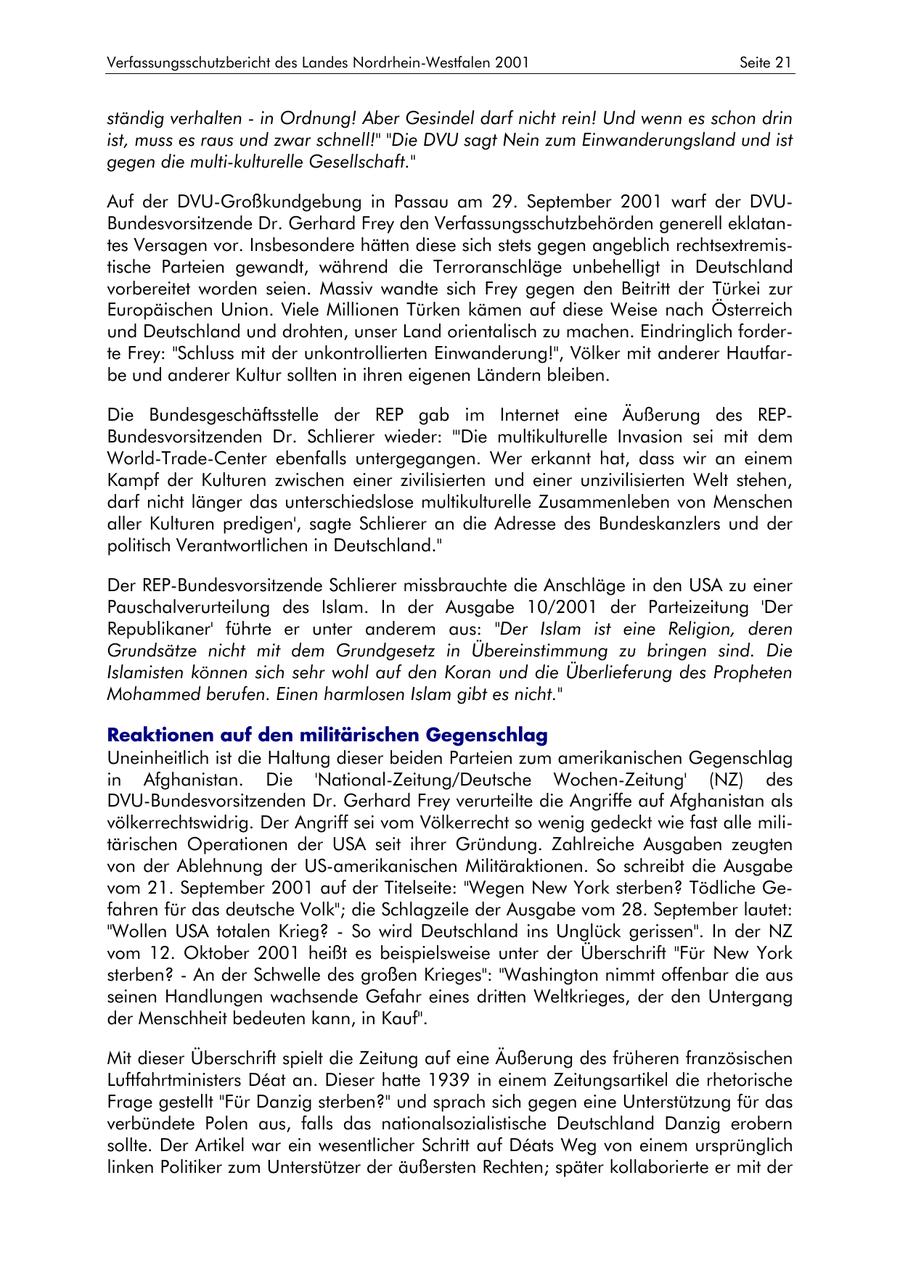 Verfassungsschutzbericht des Landes Nordrhein-Westfalen 2001 Seite 21

ständig verhalten - in Ordnung! Aber Gesindel darf nicht rein! Und wenn es schon drin ist, muss es raus und zwar schnell!" "Die DVU sagt Nein zum Einwanderungsland und ist gegen die multi-kulturelle Gesellschaft."

Auf der DVU-Großkundgebung in Passau am 29. September 2001 warf der DVU-Bundesvorsitzende Dr. Gerhard Frey den Verfassungsschutzbehörden generell eklatantes Versagen vor. Insbesondere hätten diese sich stets gegen angeblich rechtsextremistische Parteien gewandt, während die Terroranschläge unbehelligt in Deutschland vorbereitet worden seien. Massiv wandte sich Frey gegen den Beitritt der Türkei zur Europäischen Union. Viele Millionen Türken kämen auf diese Weise nach Österreich und Deutschland und drohten, unser Land orientalisch zu machen. Eindringlich forderte Frey: "Schluss mit der unkontrollierten Einwanderung!", Völker mit anderer Hautfarbe und anderer Kultur sollten in ihren eigenen Ländern bleiben.

Die Bundesgeschäftsstelle der REP gab im Internet eine Äußerung des REP-Bundesvorsitzenden Dr. Schlierer wieder: "'Die multikulturelle Invasion sei mit dem World-Trade-Center ebenfalls untergegangen. Wer erkannt hat, dass wir an einem Kampf der Kulturen zwischen einer zivilisierten und einer unzivilisierten Welt stehen, darf nicht länger das unterschiedslose multikulturelle Zusammenleben von Menschen aller Kulturen predigen', sagte Schlierer an die Adresse des Bundeskanzlers und der politisch Verantwortlichen in Deutschland."

Der REP-Bundesvorsitzende Schlierer missbrauchte die Anschläge in den USA zu einer Pauschalverurteilung des Islam. In der Ausgabe 10/2001 der Parteizeitung 'Der Republikaner' führte er unter anderem aus: "Der Islam ist eine Religion, deren Grundsätze nicht mit dem Grundgesetz in Übereinstimmung zu bringen sind. Die Islamisten können sich sehr wohl auf den Koran und die Überlieferung des Propheten Mohammed berufen. Einen harmlosen Islam gibt es nicht."

Reaktionen auf den militärischen Gegenschlag
Uneinheitlich ist die Haltung dieser beiden Parteien zum amerikanischen Gegenschlag in Afghanistan. Die 'National-Zeitung/Deutsche Wochen-Zeitung' (NZ) des DVU-Bundesvorsitzenden Dr. Gerhard Frey verurteilte die Angriffe auf Afghanistan als völkerrechtswidrig. Der Angriff sei vom Völkerrecht so wenig gedeckt wie fast alle militärischen Operationen der USA seit ihrer Gründung. Zahlreiche Ausgaben zeugten von der Ablehnung der US-amerikanischen Militäraktionen. So schreibt die Ausgabe vom 21. September 2001 auf der Titelseite: "Wegen New York sterben? Tödliche Gefahren für das deutsche Volk"; die Schlagzeile der Ausgabe vom 28. September lautet: "Wollen USA totalen Krieg? - So wird Deutschland ins Unglück gerissen". In der NZ vom 12. Oktober 2001 heißt es beispielsweise unter der Überschrift "Für New York sterben? - An der Schwelle des großen Krieges": "Washington nimmt offenbar die aus seinen Handlungen wachsende Gefahr eines dritten Weltkrieges, der den Untergang der Menschheit bedeuten kann, in Kauf".

Mit dieser Überschrift spielt die Zeitung auf eine Äußerung des früheren französischen Luftfahrtministers Déat an. Dieser hatte 1939 in einem Zeitungsartikel die rhetorische Frage gestellt "Für Danzig sterben?" und sprach sich gegen eine Unterstützung für das verbündete Polen aus, falls das nationalsozialistische Deutschland Danzig erobern sollte. Der Artikel war ein wesentlicher Schritt auf Déats Weg von einem ursprünglich linken Politiker zum Unterstützer der äußersten Rechten; später kollaborierte er mit der